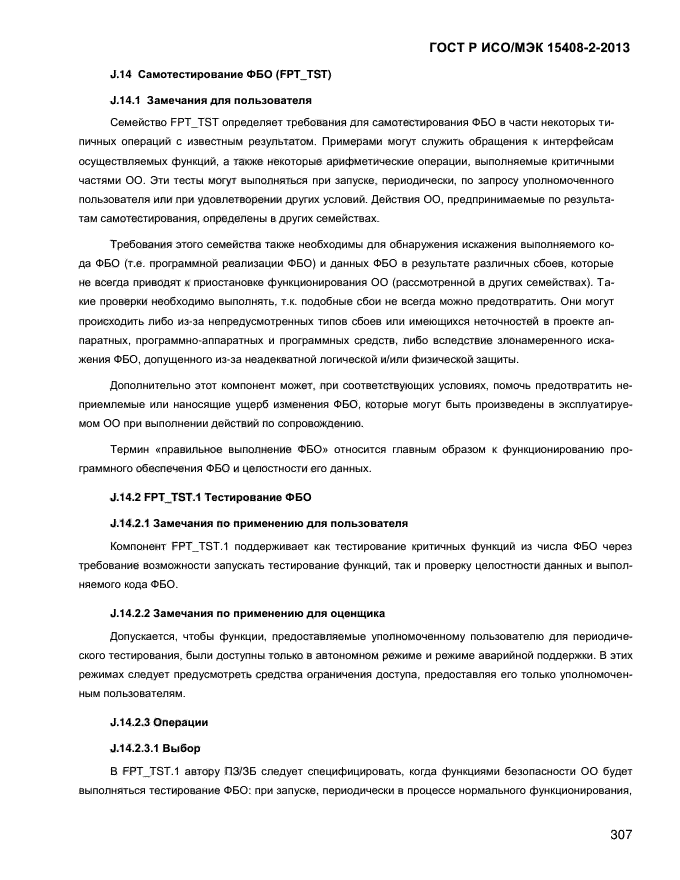 ГОСТ Р ИСО/МЭК 15408-2-2013

J.14 Самотестирование ФБО (FPT_TST)

J.14.1 Замечания для пользователя

Семейство FPT_TST определяет требования для самотестирования ФБО в части некоторых типичных операций с известным результатом. Примерами могут служить обращения к интерфейсам осуществляемых функций, а также некоторые арифметические операции, выполняемые критичными частями ОО. Эти тесты могут выполняться при запуске, периодически, по запросу уполномоченного пользователя или при удовлетворении других условий. Действия ОО, предпринимаемые по результатам самотестирования, определены в других семействах.

Требования этого семейства также необходимы для обнаружения искажения выполняемого кода ФБО (т.е. программной реализации ФБО) и данных ФБО в результате различных сбоев, которые не всегда приводят к приостановке функционирования ОО (рассмотренной в других семействах). Такие проверки необходимо выполнять, т.к. подобные сбои не всегда можно предотвратить. Они могут происходить либо из-за непредусмотренных типов сбоев или имеющихся неточностей в проекте аппаратных, программно-аппаратных и программных средств, либо вследствие злонамеренного искажения ФБО, допущенного из-за неадекватной логической и/или физической защиты.

Дополнительно этот компонент может, при соответствующих условиях, помочь предотвратить неприемлемые или наносящие ущерб изменения ФБО, которые могут быть произведены в эксплуатируемом ОО при выполнении действий по сопровождению.

Термин «правильное выполнение ФБО» относится главным образом к функционированию программного обеспечения ФБО и целостности его данных.

J.14.2 FPT_TST.1 Тестирование ФБО

J.14.2.1 Замечания по применению для пользователя

Компонент FPT_TST.1 поддерживает как тестирование критичных функций из числа ФБО через требование возможности запускать тестирование функций, так и проверку целостности данных и выполняемого кода ФБО.

J.14.2.2 Замечания по применению для оценщика

Допускается, чтобы функции, предоставляемые уполномоченному пользователю для периодического тестирования, были доступны только в автономном режиме и режиме аварийной поддержки. В этих режимах следует предусмотреть средства ограничения доступа, предоставляя его только уполномоченным пользователям.

J.14.2.3 Операции

J.14.2.3.1 Выбор

В FPT_TST.1 автору ПЗ/ЗБ следует специфицировать, когда функциями безопасности ОО будет выполняться тестирование ФБО: при запуске, периодически в процессе нормального функционирования,

307